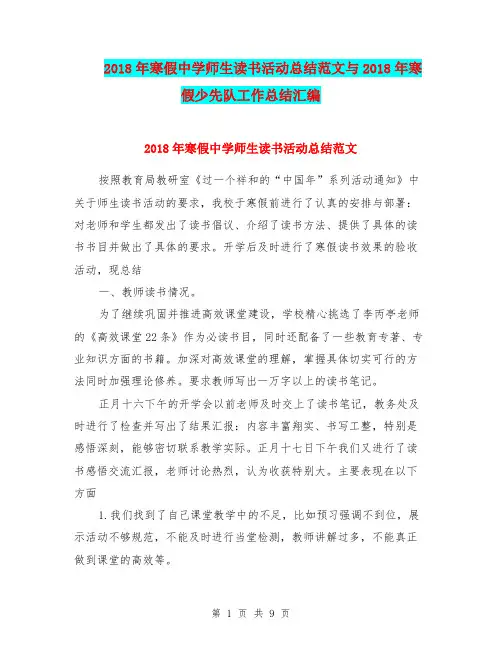 2018年寒假中学师生读书活动总结范文与2018年寒假少先队工作总结汇编

2018年寒假中学师生读书活动总结范文

按照教育局教研室《过一个祥和的“中国年”系列活动通知》中关于师生读书活动的要求，我校于寒假前进行了认真的安排与部署：对老师和学生都发出了读书倡议、介绍了读书方法、提供了具体的读书书目并做出了具体的要求。开学后及时进行了寒假读书效果的验收活动，现总结

一、教师读书情况。

为了继续巩固并推进高效课堂建设，学校精心挑选了李丙亭老师的《高效课堂22条》作为必读书目，同时还配备了一些教育专著、专业知识方面的书籍。加深对高效课堂的理解，掌握具体切实可行的方法同时加强理论修养。要求教师写出一万字以上的读书笔记。

正月十六下午的开学会以前老师及时交上了读书笔记，教务处及时进行了检查并写出了结果汇报：内容丰富翔实、书写工整，特别是感悟深刻，能够密切联系教学实际。正月十七日下午我们又进行了读书感悟交流汇报，老师讨论热烈，认为收获特别大。主要表现在以下方面

1.我们找到了自己课堂教学中的不足，比如预习强调不到位，展示活动不够规范，不能及时进行当堂检测，教师讲解过多，不能真正做到课堂的高效等。

第 1 页 共 9 页